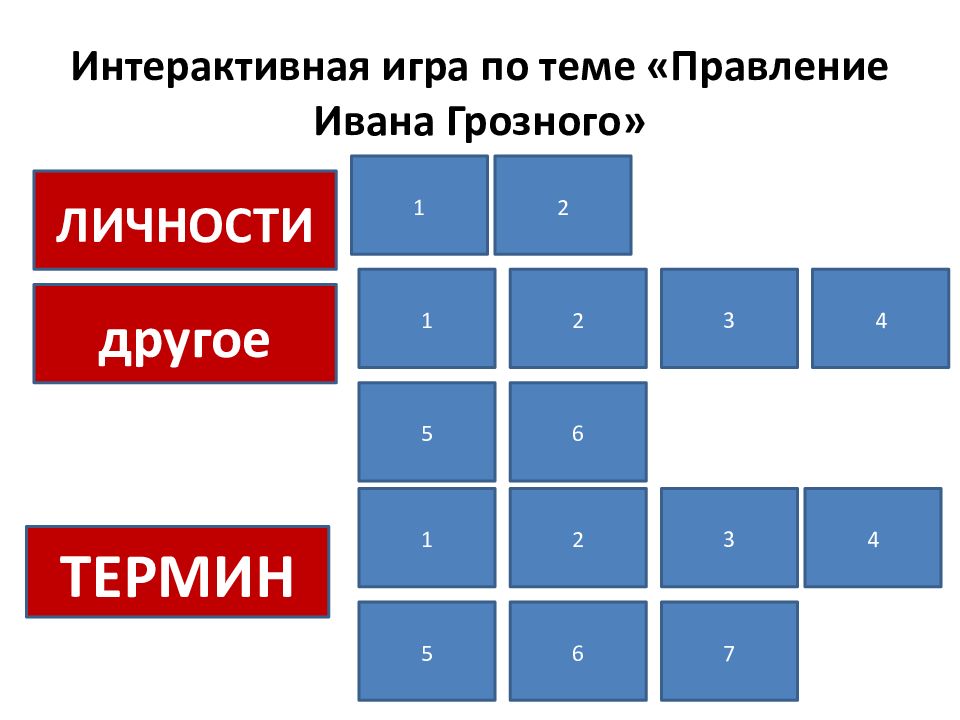 Интерактивная игра по теме «Правление Ивана Грозного»

ЛИЧНОСТИ

1

2

другое

1

2

3

4

5

6

ТЕРМИН

1

2

3

4

5

6

7